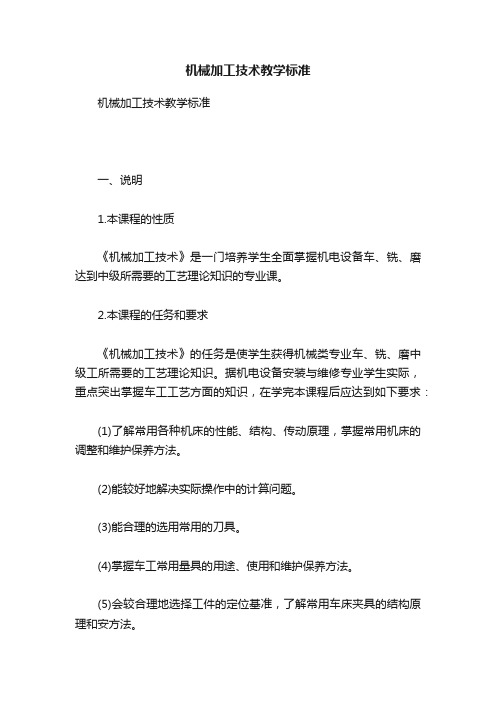 机械加工技术教学标准

机械加工技术教学标准

一、说明

1.本课程的性质

《机械加工技术》是一门培养学生全面掌握机电设备车、铣、磨达到中级所需要的工艺理论知识的专业课。

2.本课程的任务和要求

《机械加工技术》的任务是使学生获得机械类专业车、铣、磨中级工所需要的工艺理论知识。据机电设备安装与维修专业学生实际，重点突出掌握车工工艺方面的知识，在学完本课程后应达到如下要求：

(1)了解常用各种机床的性能、结构、传动原理，掌握常用机床的调整和维护保养方法。

(2)能较好地解决实际操作中的计算问题。

(3)能合理的选用常用的刀具。

(4)掌握车工常用量具的用途、使用和维护保养方法。

(5)会较合理地选择工件的定位基准，了解常用车床夹具的结构原理和安方法。